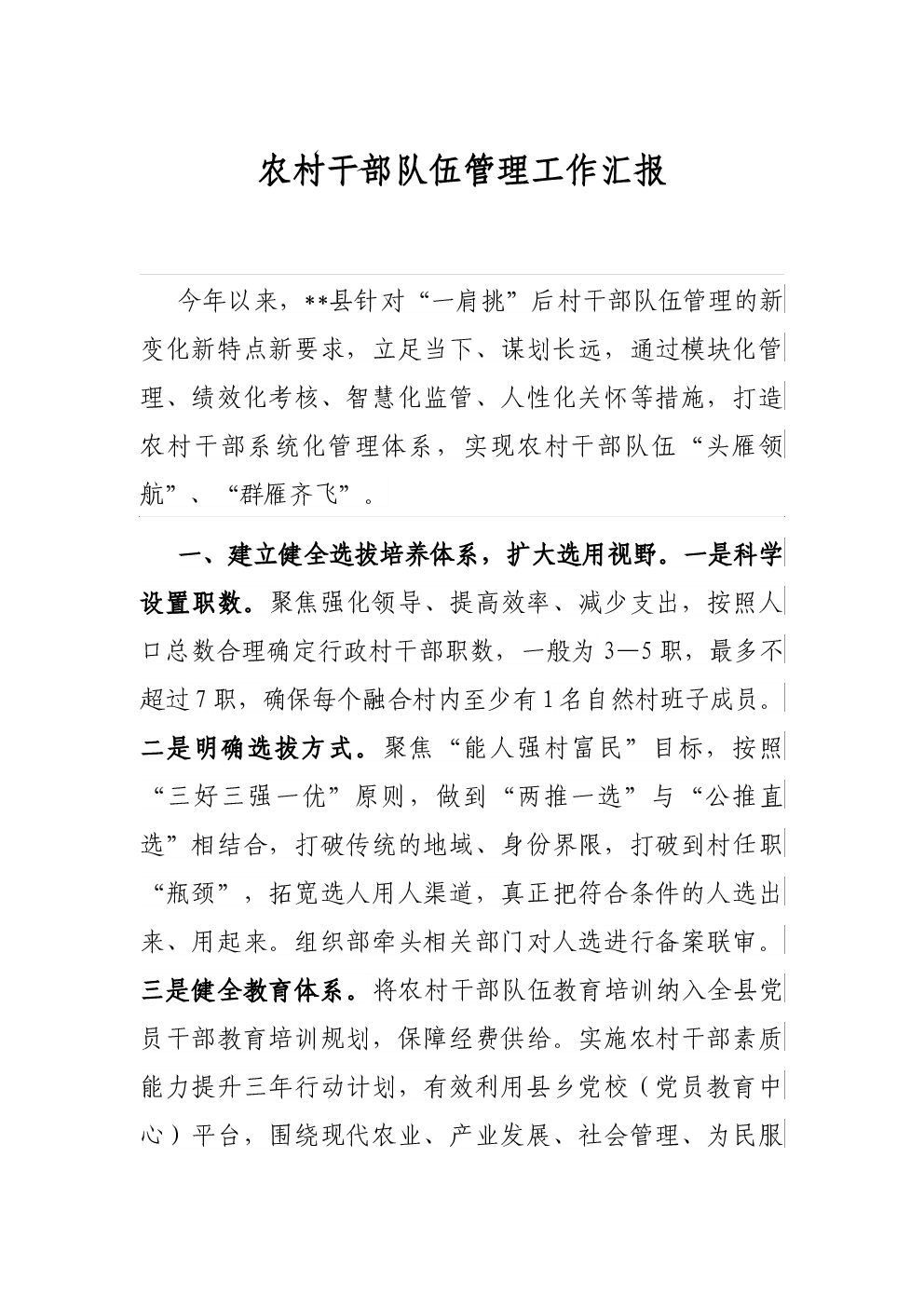 农村干部队伍管理工作汇报

今年以来，**县针对“一肩挑”后村干部队伍管理的新变化新特点新要求，立足当下、谋划长远，通过模块化管理、绩效化考核、智慧化监管、人性化关怀等措施，打造农村干部系统化管理体系，实现农村干部队伍“头雁领航”、“群雁齐飞”。

一、建立健全选拔培养体系，扩大选用视野。一是科学设置职数。聚焦强化领导、提高效率、减少支出，按照人口总数合理确定行政村干部职数，一般为3—5职，最多不超过7职，确保每个融合村内至少有1名自然村班子成员。二是明确选拔方式。聚焦“能人强村富民”目标，按照“三好三强一优”原则，做到“两推一选”与“公推直选”相结合，打破传统的地域、身份界限，打破到村任职“瓶颈”，拓宽选人用人渠道，真正把符合条件的人选出来、用起来。组织部牵头相关部门对人选进行备案联审。三是健全教育体系。将农村干部队伍教育培训纳入全县党员干部教育培训规划，保障经费供给。实施农村干部素质能力提升三年行动计划，有效利用县乡党校（党员教育中心）平台，围绕现代农业、产业发展、社会管理、为民服